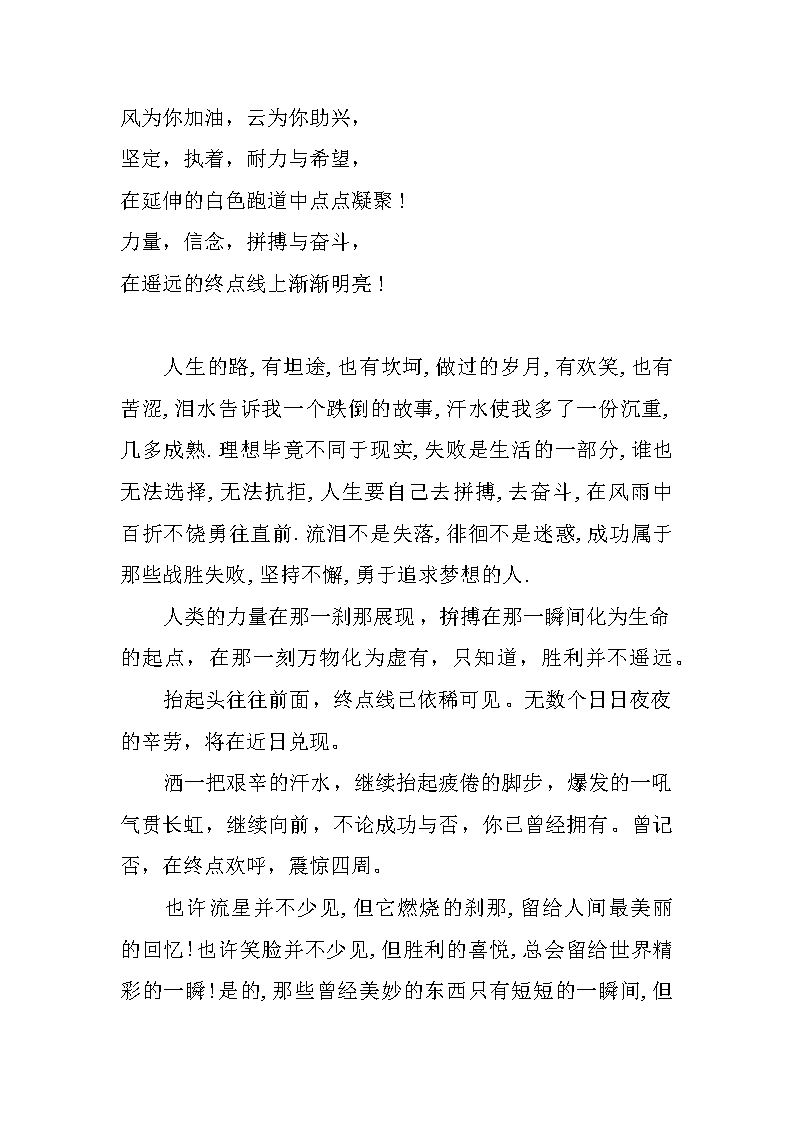 风为你加油，云为你助兴，
坚定，执着，耐力与希望，
在延伸的白色跑道中点点凝聚！
力量，信念，拼搏与奋斗，
在遥远的终点线上渐渐明亮！

人生的路,有坦途,也有坎坷,做过的岁月,有欢笑,也有苦涩,泪水告诉我一个跌倒的故事,汗水使我多了一份沉重,几多成熟.理想毕竟不同于现实,失败是生活的一部分,谁也无法选择,无法抗拒,人生要自己去拼搏,去奋斗,在风雨中百折不饶勇往直前.流泪不是失落,徘徊不是迷惑,成功属于那些战胜失败,坚持不懈,勇于追求梦想的人.

人类的力量在那一刹那展现，拚搏在那一瞬间化为生命的起点，在那一刻万物化为虚有，只知道，胜利并不遥远。

抬起头往往前面，终点线已依稀可见。无数个日日夜夜的辛劳，将在近日兑现。

洒一把艰辛的汗水，继续抬起疲倦的脚步，爆发的一吼气贯长虹，继续向前，不论成功与否，你已曾经拥有。曾记否，在终点欢呼，震惊四周。

也许流星并不少见,但它燃烧的刹那,留给人间最美丽的回忆!也许笑脸并不少见,但胜利的喜悦,总会留给世界精彩的一瞬!是的,那些曾经美妙的东西只有短短的一瞬间,但